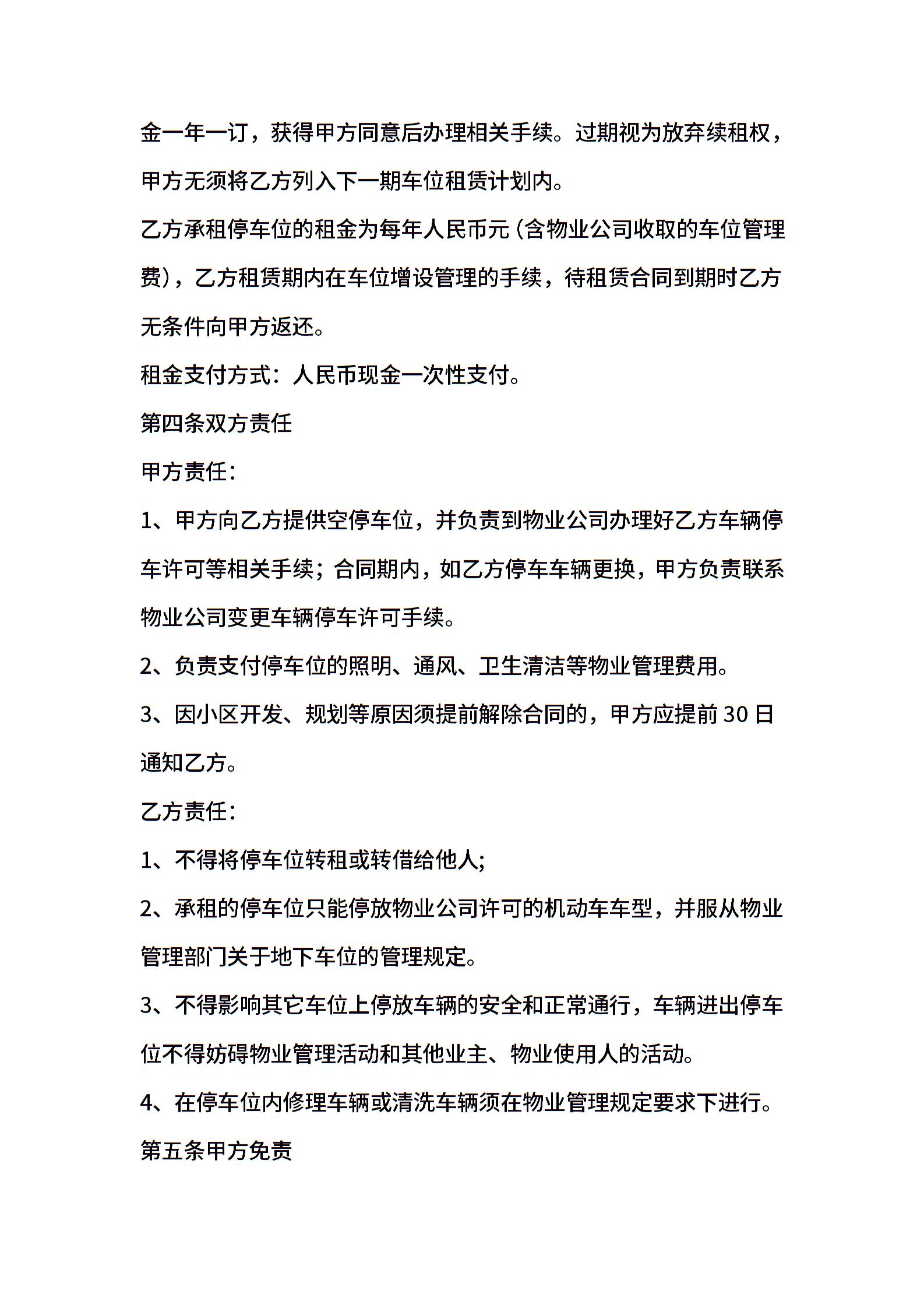 金一年一订，获得甲方同意后办理相关手续。过期视为放弃续租权，甲方无须将乙方列入下一期车位租赁计划内。

乙方承租停车位的租金为每年人民币元（含物业公司收取的车位管理费），乙方租赁期内在车位增设管理的手续，待租赁合同到期时乙方无条件向甲方返还。

租金支付方式：人民币现金一次性支付。

第四条双方责任

甲方责任：

1、甲方向乙方提供空停车位，并负责到物业公司办理好乙方车辆停车许可等相关手续；合同期内，如乙方停车车辆更换，甲方负责联系物业公司变更车辆停车许可手续。

2、负责支付停车位的照明、通风、卫生清洁等物业管理费用。

3、因小区开发、规划等原因须提前解除合同的，甲方应提前30日通知乙方。

乙方责任：

1、不得将停车位转租或转借给他人;

2、承租的停车位只能停放物业公司许可的机动车车型，并服从物业管理部门关于地下车位的管理规定。

3、不得影响其它车位上停放车辆的安全和正常通行，车辆进出停车位不得妨碍物业管理活动和其他业主、物业使用人的活动。

4、在停车位内修理车辆或清洗车辆须在物业管理规定要求下进行。

第五条甲方免责